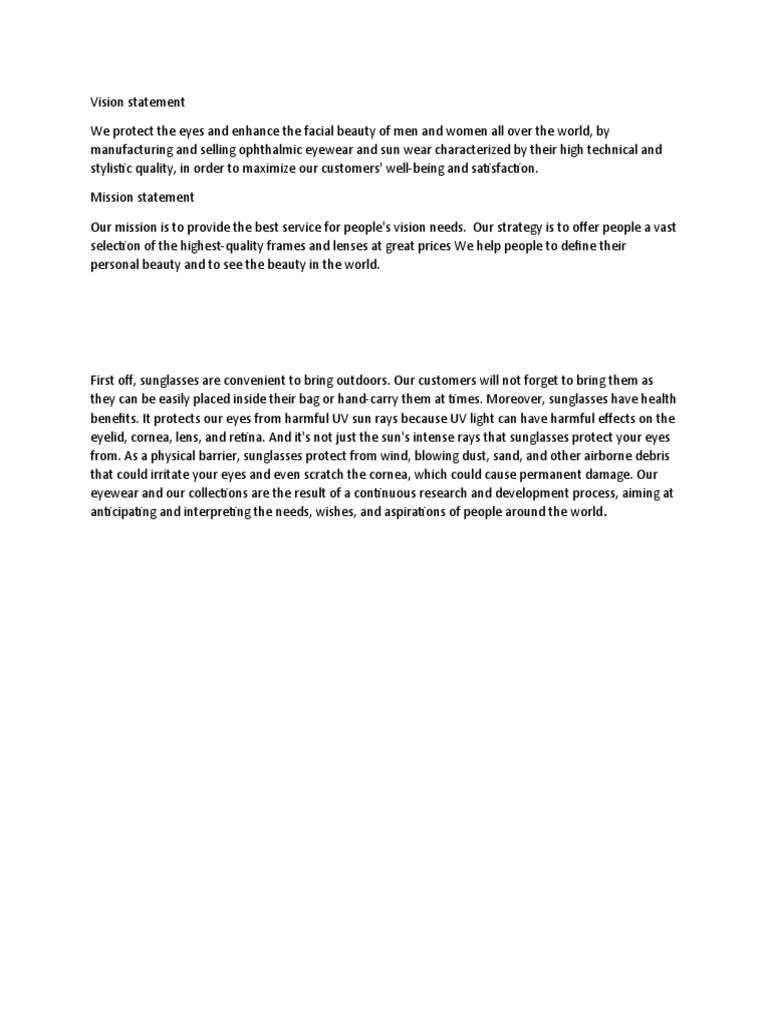 Vision statement

We protect the eyes and enhance the facial beauty of men and women all over the world, by manufacturing and selling ophthalmic eyewear and sun wear characterized by their high technical and stylistic quality, in order to maximize our customers' well-being and satisfaction.

Mission statement

Our mission is to provide the best service for people's vision needs. Our strategy is to offer people a vast selection of the highest-quality frames and lenses at great prices We help people to define their personal beauty and to see the beauty in the world.

First off, sunglasses are convenient to bring outdoors. Our customers will not forget to bring them as they can be easily placed inside their bag or hand-carry them at times. Moreover, sunglasses have health benefits. It protects our eyes from harmful UV sun rays because UV light can have harmful effects on the eyelid, cornea, lens, and retina. And it's not just the sun's intense rays that sunglasses protect your eyes from. As a physical barrier, sunglasses protect from wind, blowing dust, sand, and other airborne debris that could irritate your eyes and even scratch the cornea, which could cause permanent damage. Our eyewear and our collections are the result of a continuous research and development process, aiming at anticipating and interpreting the needs, wishes, and aspirations of people around the world.